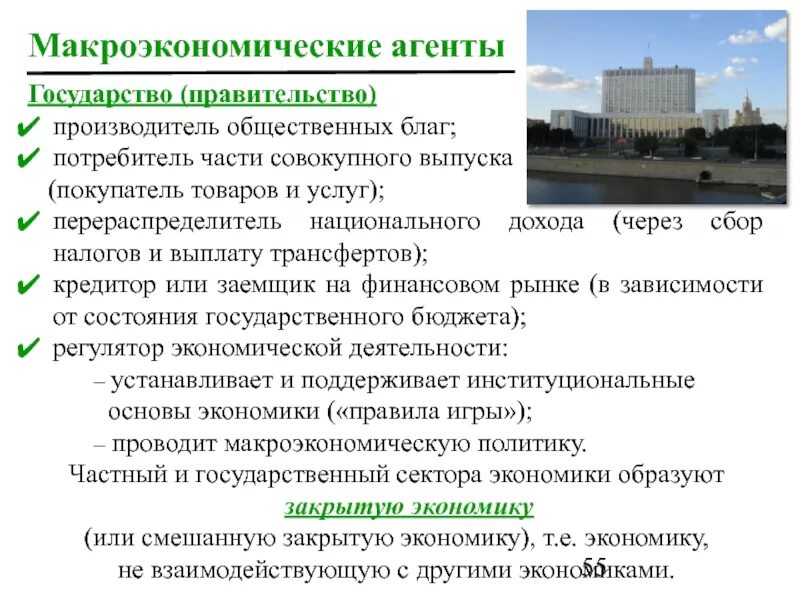 Макроэкономические агенты

Государство (правительство)

✔ производитель общественных благ;

✔ потребитель части совокупного выпуска (покупатель товаров и услуг);

✔ перераспределитель национального дохода (через сбор налогов и выплату трансфертов);

✔ кредитор или заемщик на финансовом рынке (в зависимости от состояния государственного бюджета);

✔ регулятор экономической деятельности:

– устанавливает и поддерживает институциональные основы экономики («правила игры»);

– проводит макроэкономическую политику.

Частный и государственный сектора экономики образуют закрытую экономику (или смешанную закрытую экономику), т.е. экономику, не взаимодействующую с другими экономиками.

55